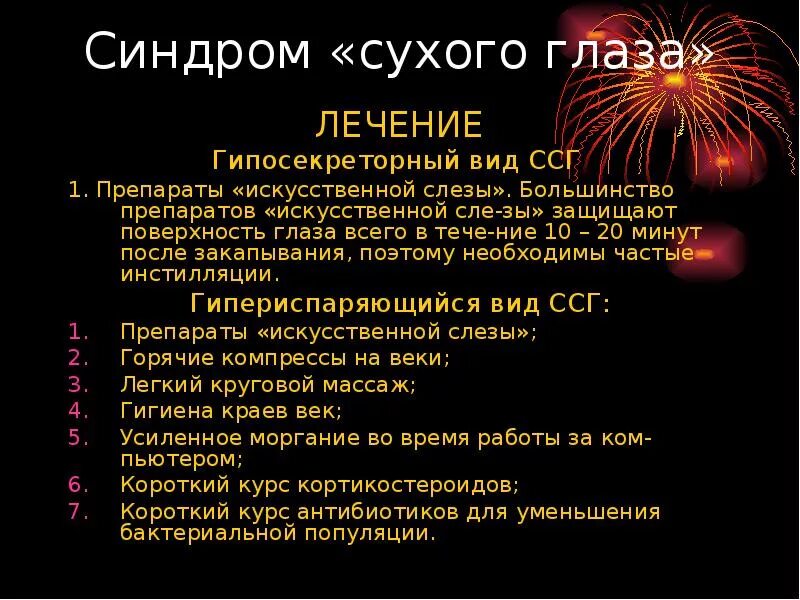 Синдром «сухого глаза»

ЛЕЧЕНИЕ

Гипосекреторный вид ССГ

1. Препараты «искусственной слезы». Большинство препаратов «искусственной сле-зы» защищают поверхность глаза всего в тече-ние 10 – 20 минут после закапывания, поэтому необходимы частые инстилляции.

Гипериспаряющийся вид ССГ:

1. Препараты «искусственной слезы»;
2. Горячие компрессы на веки;
3. Легкий круговой массаж;
4. Гигиена краев век;
5. Усиленное моргание во время работы за компьютером;
6. Короткий курс кортикостероидов;
7. Короткий курс антибиотиков для уменьшения бактериальной популяции.